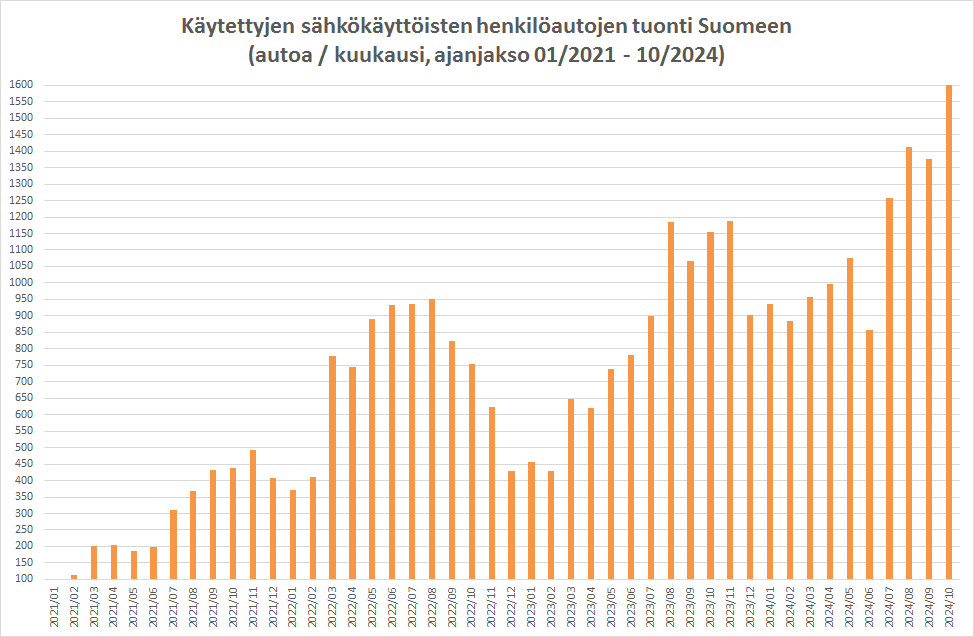 Käytettyjen sähkökäyttöisten henkilöautojen tuonti Suomeen
(autoa / kuukausi, ajanjakso 01/2021 - 10/2024)

1600
1550
1500
1450
1400
1350
1300
1250
1200
1150
1100
1050
1000
950
900
850
800
750
700
650
600
550
500
450
400
350
300
250
200
150
100

2021/01
2021/02
2021/03
2021/04
2021/05
2021/06
2021/07
2021/08
2021/09
2021/10
2021/11
2021/12
2022/01
2022/02
2022/03
2022/04
2022/05
2022/06
2022/07
2022/08
2022/09
2022/10
2022/11
2022/12
2023/01
2023/02
2023/03
2023/04
2023/05
2023/06
2023/07
2023/08
2023/09
2023/10
2023/11
2023/12
2024/01
2024/02
2024/03
2024/04
2024/05
2024/06
2024/07
2024/08
2024/09
2024/10